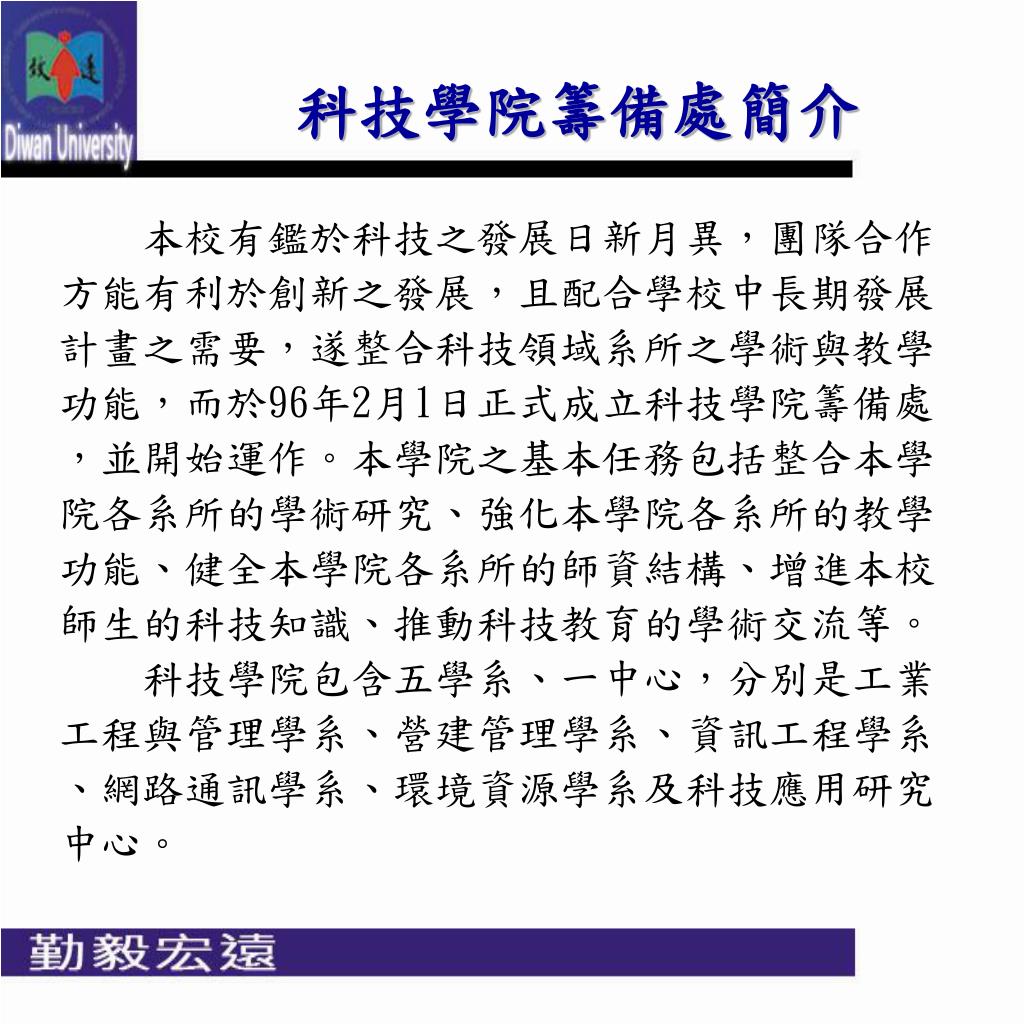 致遠
Diwan University

科技學院籌備處簡介

本校有鑑於科技之發展日新月異，團隊合作方能有利於創新之發展，且配合學校中長期發展計畫之需要，遂整合科技領域系所之學術與教學功能，而於96年2月1日正式成立科技學院籌備處，並開始運作。本學院之基本任務包括整合本學院各系所的學術研究、強化本學院各系所的教學功能、健全本學院各系所的師資結構、增進本校師生的科技知識、推動科技教育的學術交流等。

科技學院包含五學系、一中心，分別是工業工程與管理學系、營建管理學系、資訊工程學系、網路通訊學系、環境資源學系及科技應用研究中心。

勤毅宏遠